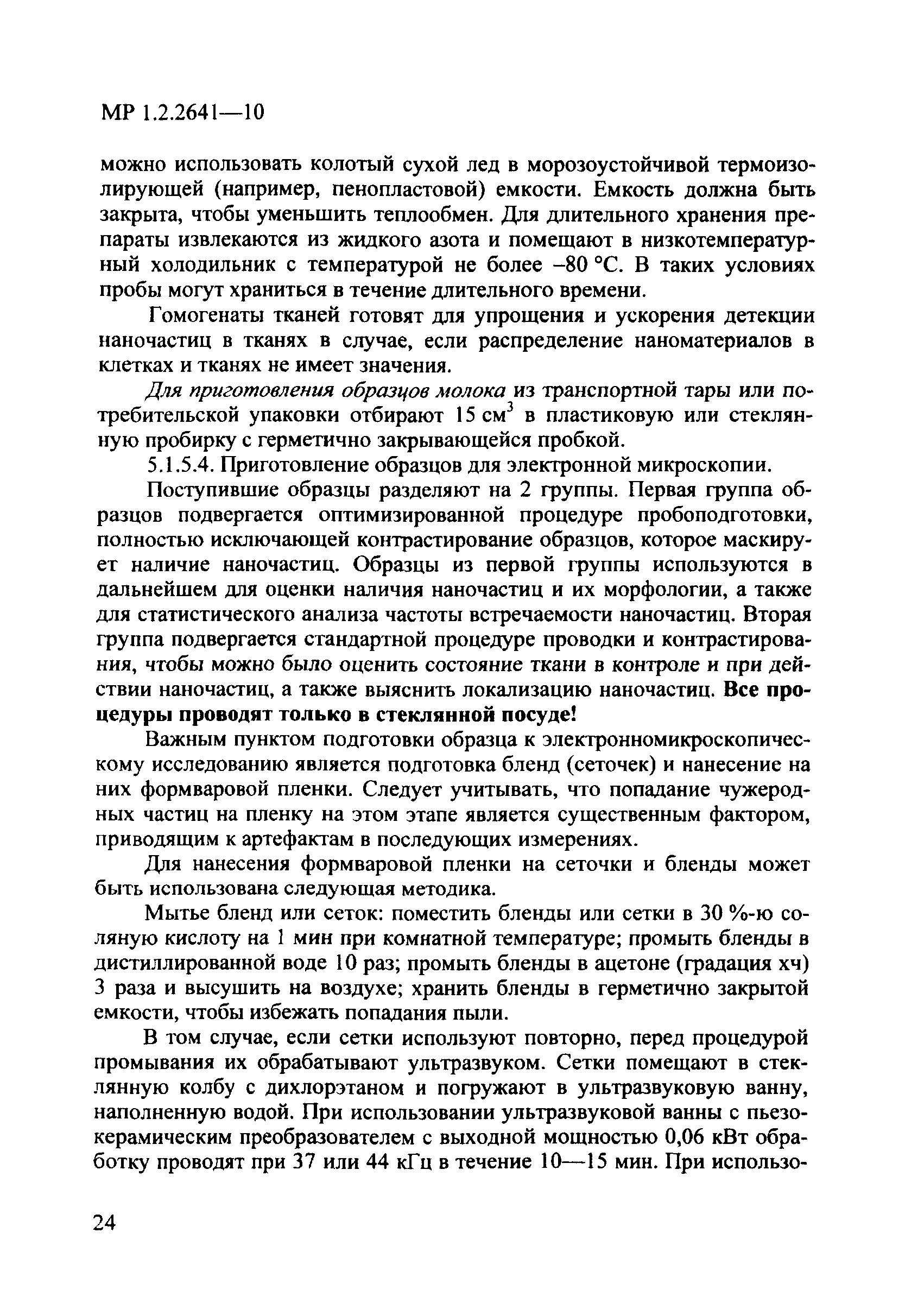 МР 1.2.2641—10

можно использовать колотый сухой лед в морозоустойчивой термоизолирующей (например, пенопластовой) емкости. Емкость должна быть закрыта, чтобы уменьшить теплообмен. Для длительного хранения препараты извлекаются из жидкого азота и помещают в низкотемпературный холодильник с температурой не более –80 °С. В таких условиях пробы могут храниться в течение длительного времени.

Гомогенаты тканей готовят для упрощения и ускорения детекции наночастиц в тканях в случае, если распределение наноматериалов в клетках и тканях не имеет значения.

Для приготовления образцов молока из транспортной тары или потребительской упаковки отбирают 15 $см^3$ в пластиковую или стеклянную пробирку с герметично закрывающейся пробкой.

5.1.5.4. Приготовление образцов для электронной микроскопии.

Поступившие образцы разделяют на 2 группы. Первая группа образцов подвергается оптимизированной процедуре пробоподготовки, полностью исключающей контрастирование образцов, которое маскирует наличие наночастиц. Образцы из первой группы используются в дальнейшем для оценки наличия наночастиц и их морфологии, а также для статистического анализа частоты встречаемости наночастиц. Вторая группа подвергается стандартной процедуре проводки и контрастирования, чтобы можно было оценить состояние ткани в контроле и при действии наночастиц, а также выяснить локализацию наночастиц. Все процедуры проводят только в стеклянной посуде!

Важным пунктом подготовки образца к электронномикроскопическому исследованию является подготовка бленд (сеточек) и нанесение на них формваровой пленки. Следует учитывать, что попадание чужеродных частиц на пленку на этом этапе является существенным фактором, приводящим к артефактам в последующих измерениях.

Для нанесения формваровой пленки на сеточки и бленды может быть использована следующая методика.

Мытье бленд или сеток: поместить бленды или сетки в 30 %-ю соляную кислоту на 1 мин при комнатной температуре; промыть бленды в дистиллированной воде 10 раз; промыть бленды в ацетоне (градация хч) 3 раза и высушить на воздухе; хранить бленды в герметично закрытой емкости, чтобы избежать попадания пыли.

В том случае, если сетки используют повторно, перед процедурой промывания их обрабатывают ультразвуком. Сетки помещают в стеклянную колбу с дихлорэтаном и погружают в ультразвуковую ванну, наполненную водой. При использовании ультразвуковой ванны с пьезокерамическим преобразователем с выходной мощностью 0,06 кВт обработку проводят при 37 или 44 кГц в течение 10—15 мин. При использо-

24